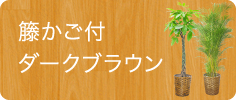 籐かご付
ダークブラウン